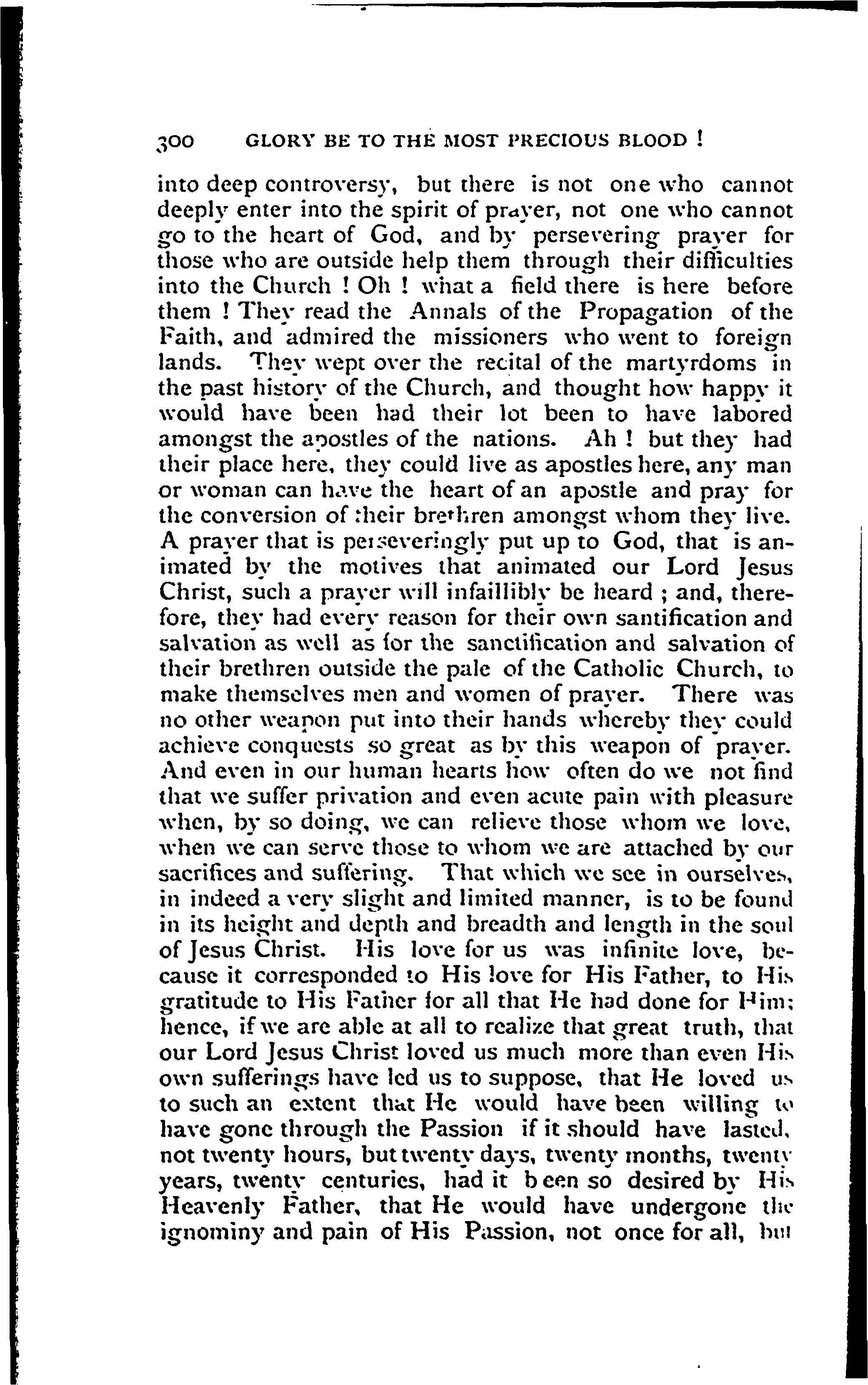 300 GLORY BE TO THE MOST PRECIOUS BLOOD !

into deep controversy, but there is not one who cannot deeply enter into the spirit of prayer, not one who cannot go to the heart of God, and by persevering prayer for those who are outside help them through their difficulties into the Church ! Oh ! what a field there is here before them ! They read the Annals of the Propagation of the Faith, and admired the missioners who went to foreign lands. They wept over the recital of the martyrdoms in the past history of the Church, and thought how happy it would have been had their lot been to have labored amongst the apostles of the nations. Ah ! but they had their place here, they could live as apostles here, any man or woman can have the heart of an apostle and pray for the conversion of their brethren amongst whom they live. A prayer that is perseveringly put up to God, that is animated by the motives that animated our Lord Jesus Christ, such a prayer will infaillibly be heard ; and, therefore, they had every reason for their own santification and salvation as well as for the sanctification and salvation of their brethren outside the pale of the Catholic Church, to make themselves men and women of prayer. There was no other weapon put into their hands whereby they could achieve conquests so great as by this weapon of prayer. And even in our human hearts how often do we not find that we suffer privation and even acute pain with pleasure when, by so doing, we can relieve those whom we love, when we can serve those to whom we are attached by our sacrifices and suffering. That which we see in ourselves, in indeed a very slight and limited manner, is to be found in its height and depth and breadth and length in the soul of Jesus Christ. His love for us was infinite love, because it corresponded to His love for His Father, to His gratitude to His Father for all that He had done for Him; hence, if we are able at all to realize that great truth, that our Lord Jesus Christ loved us much more than even His own sufferings have led us to suppose, that He loved us to such an extent that He would have been willing to have gone through the Passion if it should have lasted, not twenty hours, but twenty days, twenty months, twenty years, twenty centuries, had it been so desired by His Heavenly Father, that He would have undergone the ignominy and pain of His Passion, not once for all, but